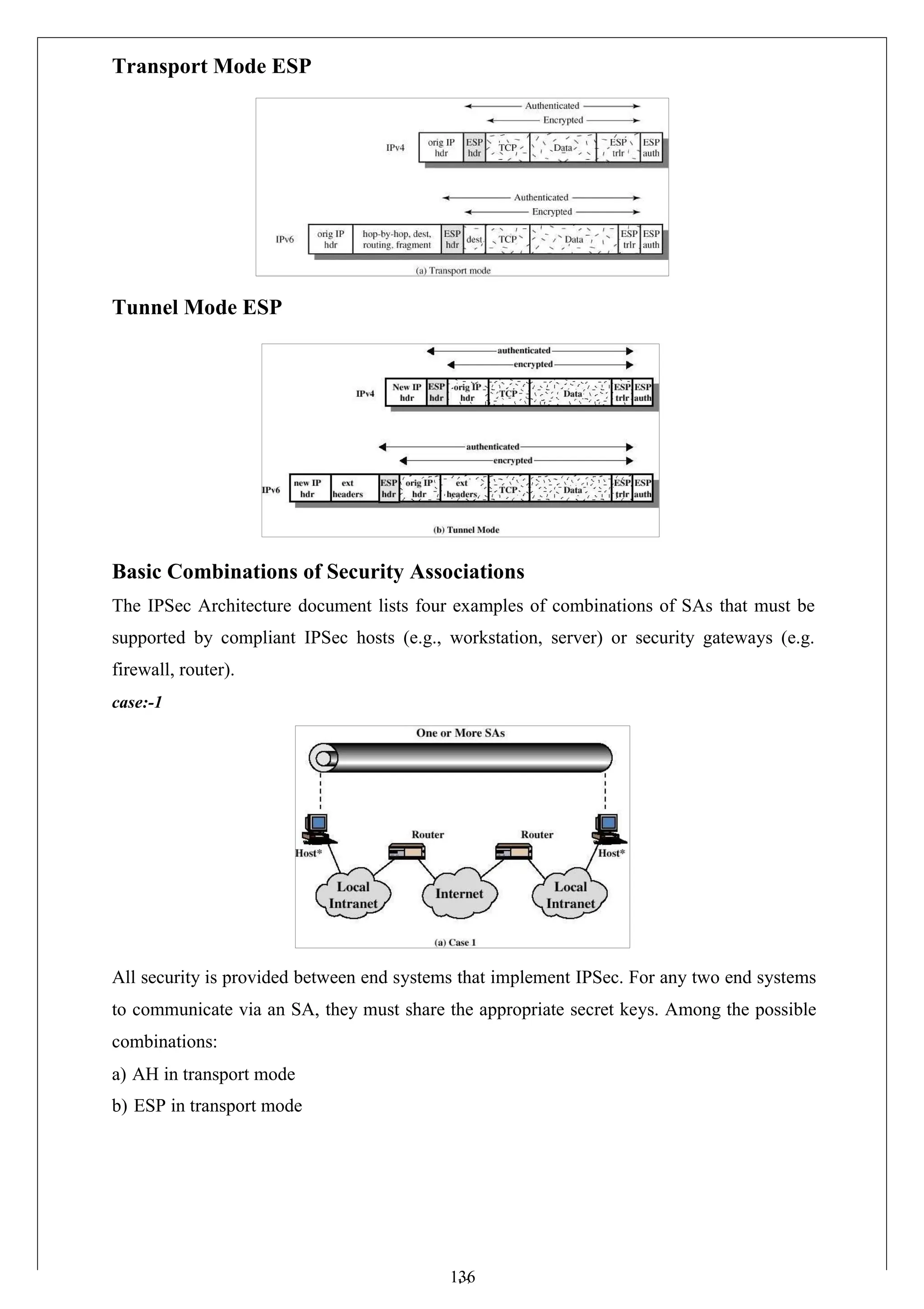 Transport Mode ESP

Authenticated
Encrypted
IPv4
orig IP hdr
ESP hdr
TCP
Data
ESP trlr
ESP auth

Authenticated
Encrypted
IPv6
orig IP hdr
hop-by-hop, dest, routing, fragment
ESP hdr
dest
TCP
Data
ESP trlr
ESP auth
(a) Transport mode

Tunnel Mode ESP

authenticated
encrypted
IPv4
New IP hdr
ESP hdr
orig IP hdr
TCP
Data
ESP trlr
ESP auth

authenticated
encrypted
IPv6
new IP hdr
ext headers
ESP hdr
orig IP hdr
ext headers
TCP
Data
ESP trlr
ESP auth
(b) Tunnel Mode

Basic Combinations of Security Associations

The IPSec Architecture document lists four examples of combinations of SAs that must be supported by compliant IPSec hosts (e.g., workstation, server) or security gateways (e.g. firewall, router).

case:-1

One or More SAs
Host*
Router
Router
Host*
Local Intranet
Internet
Local Intranet
(a) Case 1

All security is provided between end systems that implement IPSec. For any two end systems to communicate via an SA, they must share the appropriate secret keys. Among the possible combinations:

a) AH in transport mode

b) ESP in transport mode

136